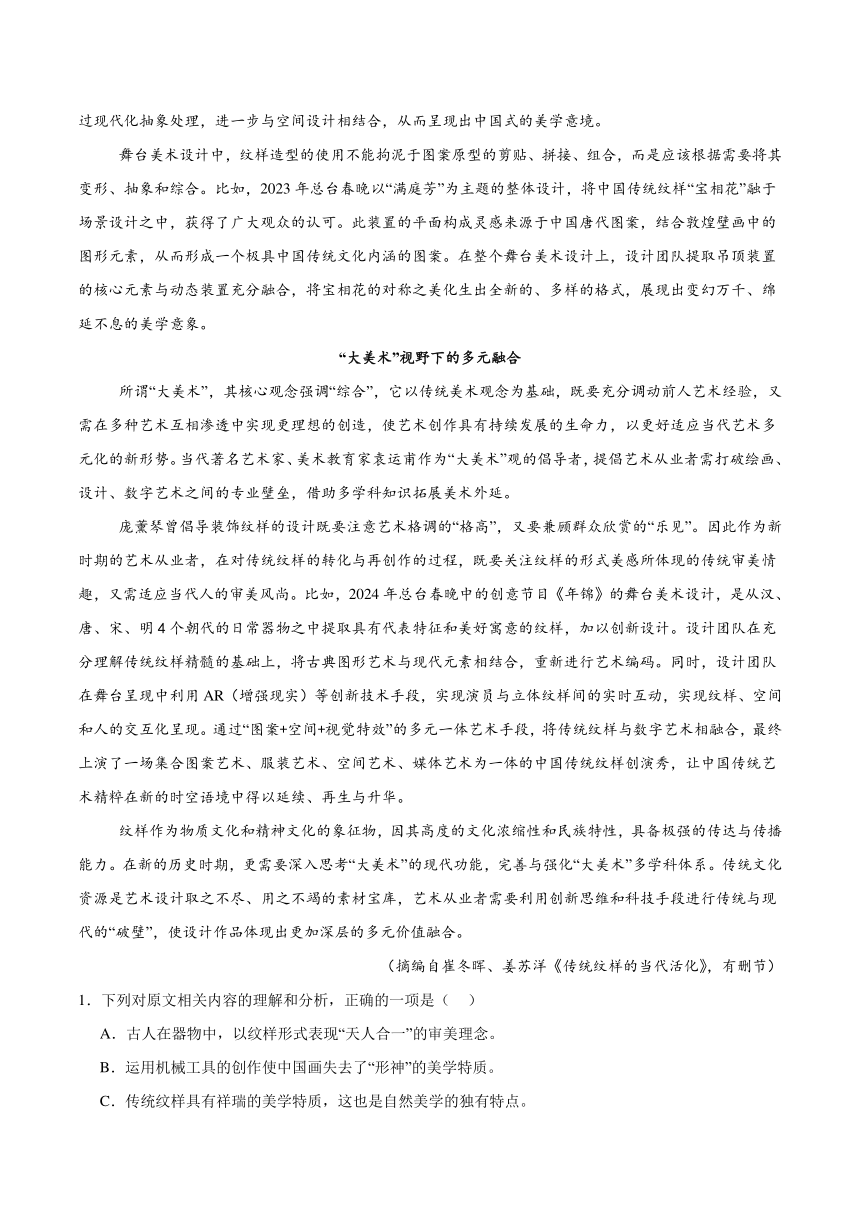 过现代化抽象处理，进一步与空间设计相结合，从而呈现出中国式的美学意境。

舞台美术设计中，纹样造型的使用不能拘泥于图案原型的剪贴、拼接、组合，而是应该根据需要将其变形、抽象和综合。比如，2023年总台春晚以“满庭芳”为主题的整体设计，将中国传统纹样“宝相花”融于场景设计之中，获得了广大观众的认可。此装置的平面构成灵感来源于中国唐代图案，结合敦煌壁画中的图形元素，从而形成一个极具中国传统文化内涵的图案。在整个舞台美术设计上，设计团队提取吊顶装置的核心元素与动态装置充分融合，将宝相花的对称之美化生出全新的、多样的格式，展现出变幻万千、绵延不息的美学意象。

“大美术”视野下的多元融合

所谓“大美术”，其核心观念强调“综合”，它以传统美术观念为基础，既要充分调动前人艺术经验，又需在多种艺术互相渗透中实现更理想的创造，使艺术创作具有持续发展的生命力，以更好适应当代艺术多元化的新形势。当代著名艺术家、美术教育家袁运甫作为“大美术”观的倡导者，提倡艺术从业者需打破绘画、设计、数字艺术之间的专业壁垒，借助多学科知识拓展美术外延。

庞薰琹曾倡导装饰纹样的设计既要注意艺术格调的“格高”，又要兼顾群众欣赏的“乐见”。因此作为新时期的艺术从业者，在对传统纹样的转化与再创作的过程，既要关注纹样的形式美感所体现的传统审美情趣，又需适应当代人的审美风尚。比如，2024年总台春晚中的创意节目《年锦》的舞台美术设计，是从汉、唐、宋、明4个朝代的日常器物之中提取具有代表特征和美好寓意的纹样，加以创新设计。设计团队在充分理解传统纹样精髓的基础上，将古典图形艺术与现代元素相结合，重新进行艺术编码。同时，设计团队在舞台呈现中利用AR（增强现实）等创新技术手段，实现演员与立体纹样间的实时互动，实现纹样、空间和人的交互化呈现。通过“图案+空间+视觉特效”的多元一体艺术手段，将传统纹样与数字艺术相融合，最终上演了一场集合图案艺术、服装艺术、空间艺术、媒体艺术为一体的中国传统纹样创演秀，让中国传统艺术精粹在新的时空语境中得以延续、再生与升华。

纹样作为物质文化和精神文化的象征物，因其高度的文化浓缩性和民族特性，具备极强的传达与传播能力。在新的历史时期，更需要深入思考“大美术”的现代功能，完善与强化“大美术”多学科体系。传统文化资源是艺术设计取之不尽、用之不竭的素材宝库，艺术从业者需要利用创新思维和科技手段进行传统与现代的“破壁”，使设计作品体现出更加深层的多元价值融合。

（摘编自崔冬晖、姜苏洋《传统纹样的当代活化》，有删节）

1．下列对原文相关内容的理解和分析，正确的一项是（　）

A．古人在器物中，以纹样形式表现“天人合一”的审美理念。

B．运用机械工具的创作使中国画失去了“形神”的美学特质。

C．传统纹样具有祥瑞的美学特质，这也是自然美学的独有特点。